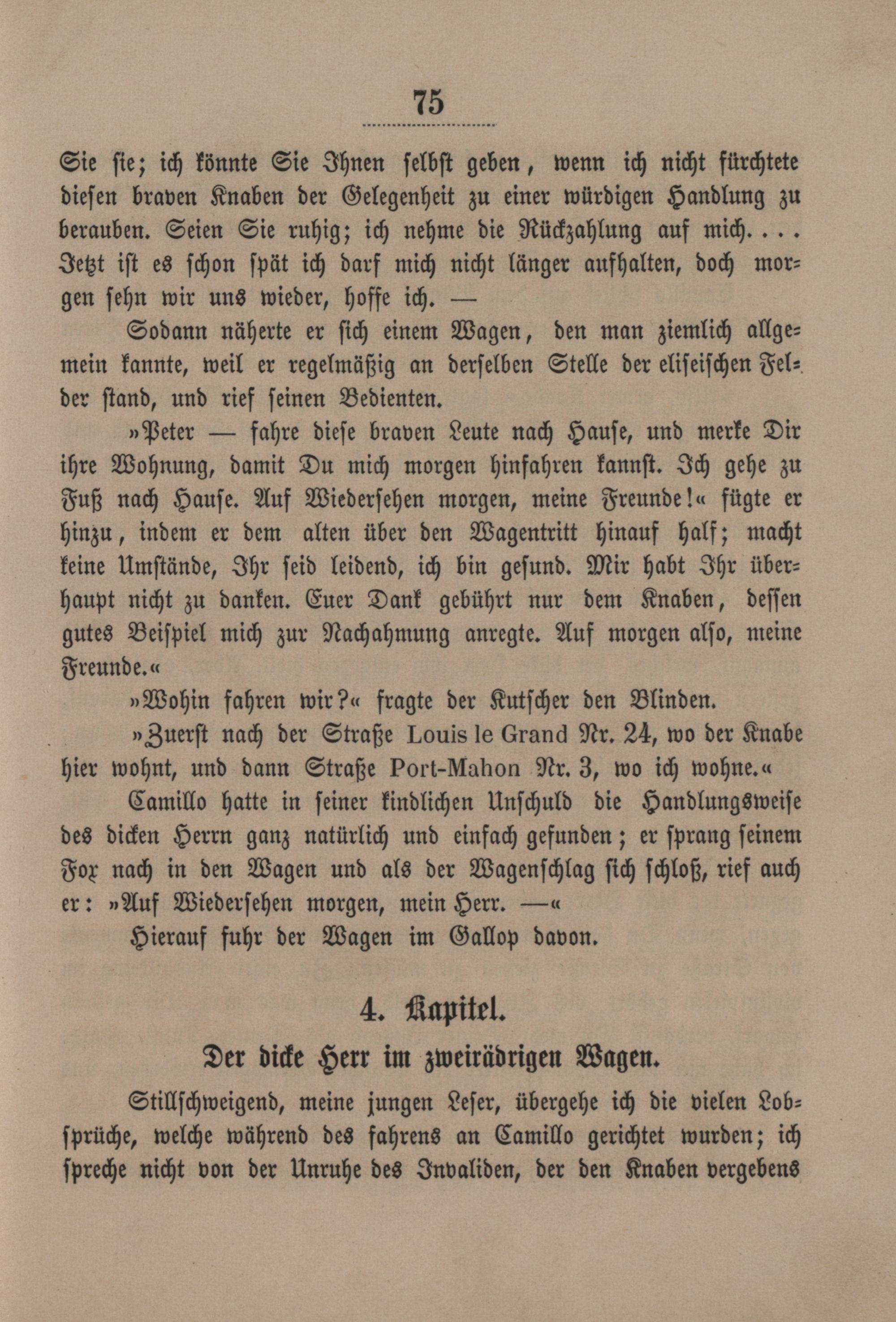 75

Sie sie; ich könnte Sie Ihnen selbst geben, wenn ich nicht fürchtete diesen braven Knaben der Gelegenheit zu einer würdigen Handlung zu berauben. Seien Sie ruhig; ich nehme die Rückzahlung auf mich.... Jetzt ist es schon spät ich darf mich nicht länger aufhalten, doch morgen sehn wir uns wieder, hoffe ich. —

Sodann näherte er sich einem Wagen, den man ziemlich allgemein kannte, weil er regelmäßig an derselben Stelle der eliseischen Felder stand, und rief seinen Bedienten.

»Peter — fahre diese braven Leute nach Hause, und merke Dir ihre Wohnung, damit Du mich morgen hinfahren kannst. Ich gehe zu Fuß nach Hause. Auf Wiedersehen morgen, meine Freunde!« fügte er hinzu, indem er dem alten über den Wagentritt hinauf half; macht keine Umstände, Ihr seid leidend, ich bin gesund. Mir habt Ihr überhaupt nicht zu danken. Euer Dank gebührt nur dem Knaben, dessen gutes Beispiel mich zur Nachahmung anregte. Auf morgen also, meine Freunde.«

»Wohin fahren wir?« fragte der Kutscher den Blinden.

»Zuerst nach der Straße Louis le Grand Nr. 24, wo der Knabe hier wohnt, und dann Straße Port-Mahon Nr. 3, wo ich wohne.«

Camillo hatte in seiner kindlichen Unschuld die Handlungsweise des dicken Herrn ganz natürlich und einfach gefunden; er sprang seinem Fox nach in den Wagen und als der Wagenschlag sich schloß, rief auch er: »Auf Wiedersehen morgen, mein Herr. —«

Hierauf fuhr der Wagen im Gallop davon.

4. Kapitel.

Der dicke Herr im zweirädrigen Wagen.

Stillschweigend, meine jungen Leser, übergehe ich die vielen Lobsprüche, welche während des fahrens an Camillo gerichtet wurden; ich spreche nicht von der Unruhe des Invaliden, der den Knaben vergebens